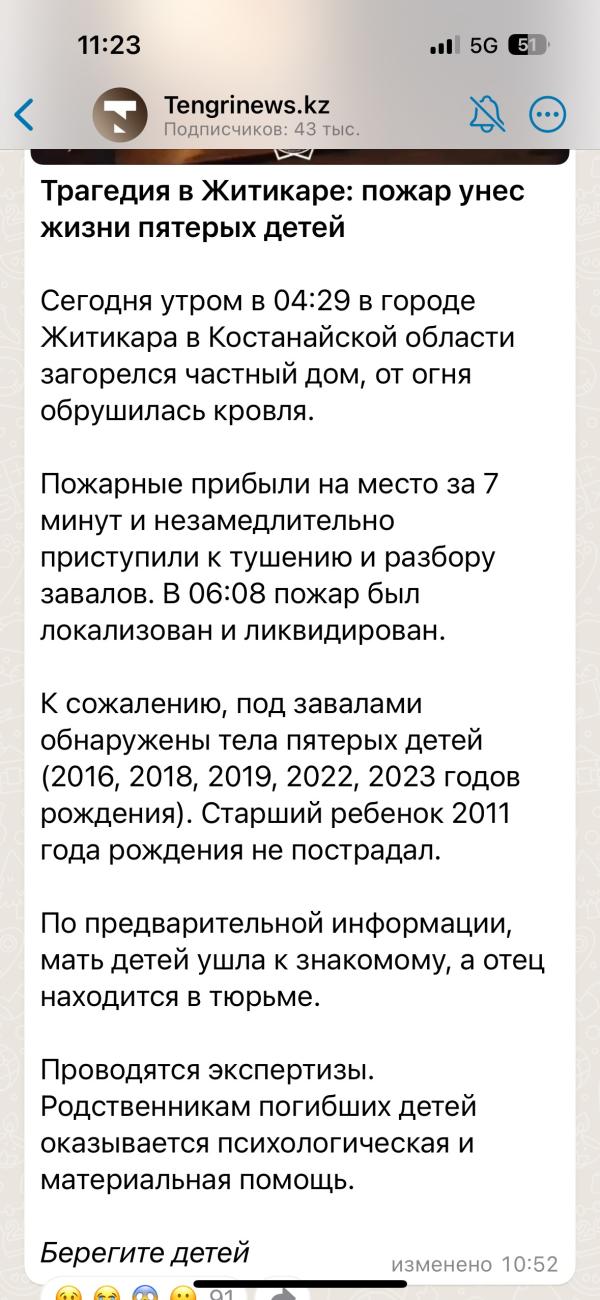 11:23

5G 51

Tengrinews.kz
Подписчиков: 43 тыс.

Трагедия в Житикаре: пожар унес жизни пятерых детей

Сегодня утром в 04:29 в городе Житикара в Костанайской области загорелся частный дом, от огня обрушилась кровля.

Пожарные прибыли на место за 7 минут и незамедлительно приступили к тушению и разбору завалов. В 06:08 пожар был локализован и ликвидирован.

К сожалению, под завалами обнаружены тела пятерых детей (2016, 2018, 2019, 2022, 2023 годов рождения). Старший ребенок 2011 года рождения не пострадал.

По предварительной информации, мать детей ушла к знакомому, а отец находится в тюрьме.

Проводятся экспертизы. Родственникам погибших детей оказывается психологическая и материальная помощь.

Берегите детей

изменено 10:52

91